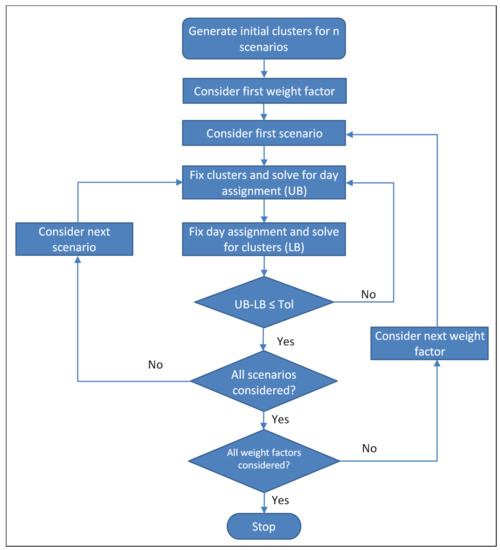 Generate initial clusters for n scenarios

Consider first weight factor

Consider first scenario

Fix clusters and solve for day assignment (UB)

Consider next scenario

Fix day assignment and solve for clusters (LB)

UB-LB ≤ Tol

No

Yes

Consider next weight factor

No

All scenarios considered?

Yes

All weight factors considered?

No

Yes

Stop